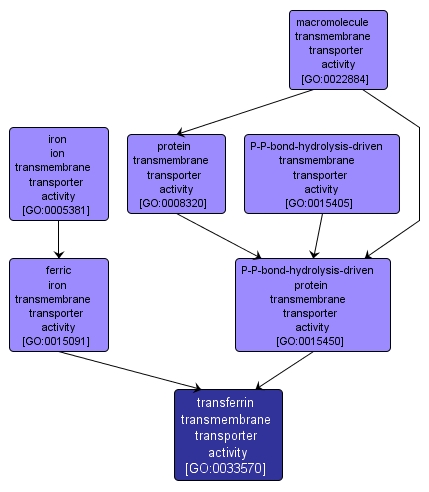 macromolecule transmembrane transporter activity [GO:0022884]

iron ion transmembrane transporter activity [GO:0005381]

protein transmembrane transporter activity [GO:0008320]

P-P-bond-hydrolysis-driven transmembrane transporter activity [GO:0015405]

ferric iron transmembrane transporter activity [GO:0015091]

P-P-bond-hydrolysis-driven protein transmembrane transporter activity [GO:0015450]

transferrin transmembrane transporter activity [GO:0033570]